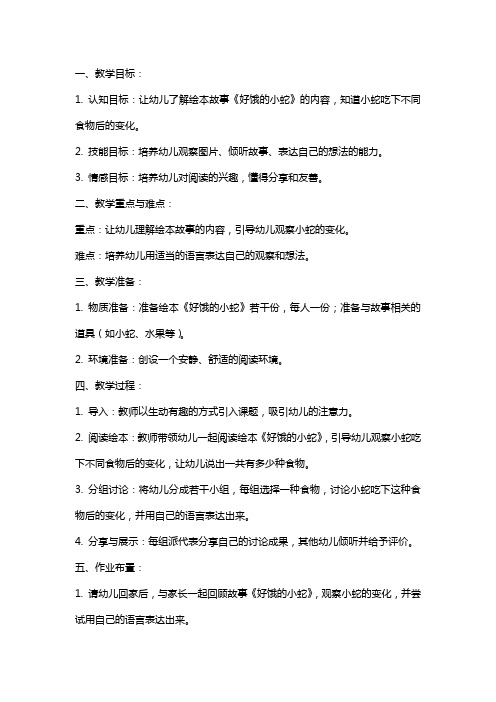 一、教学目标：

1. 认知目标：让幼儿了解绘本故事《好饿的小蛇》的内容，知道小蛇吃下不同食物后的变化。

2. 技能目标：培养幼儿观察图片、倾听故事、表达自己的想法的能力。

3. 情感目标：培养幼儿对阅读的兴趣，懂得分享和友善。

二、教学重点与难点：

重点：让幼儿理解绘本故事的内容，引导幼儿观察小蛇的变化。

难点：培养幼儿用适当的语言表达自己的观察和想法。

三、教学准备：

1. 物质准备：准备绘本《好饿的小蛇》若干份，每人一份；准备与故事相关的道具（如小蛇、水果等）。

2. 环境准备：创设一个安静、舒适的阅读环境。

四、教学过程：

1. 导入：教师以生动有趣的方式引入课题，吸引幼儿的注意力。

2. 阅读绘本：教师带领幼儿一起阅读绘本《好饿的小蛇》，引导幼儿观察小蛇吃下不同食物后的变化，让幼儿说出一共有多少种食物。

3. 分组讨论：将幼儿分成若干小组，每组选择一种食物，讨论小蛇吃下这种食物后的变化，并用自己的语言表达出来。

4. 分享与展示：每组派代表分享自己的讨论成果，其他幼儿倾听并给予评价。

五、作业布置：

1. 请幼儿回家后，与家长一起回顾故事《好饿的小蛇》，观察小蛇的变化，并尝试用自己的语言表达出来。